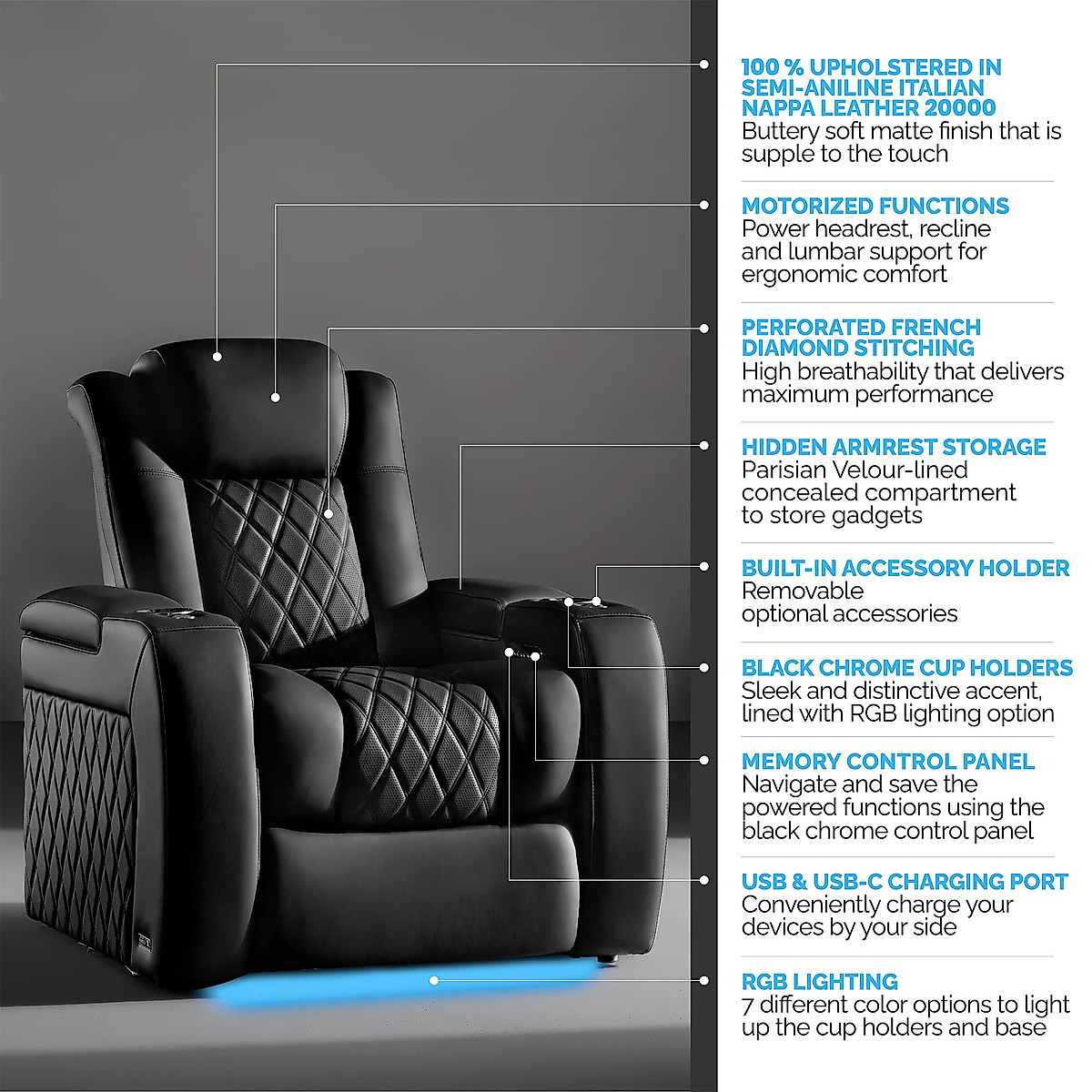 100 % UPHOLSTERED IN SEMI-ANILINE ITALIAN NAPPA LEATHER 20000
Buttery soft matte finish that is supple to the touch

MOTORIZED FUNCTIONS
Power headrest, recline and lumbar support for ergonomic comfort

PERFORATED FRENCH DIAMOND STITCHING
High breathability that delivers maximum performance

HIDDEN ARMREST STORAGE
Parisian Velour-lined concealed compartment to store gadgets

BUILT-IN ACCESSORY HOLDER
Removable optional accessories

BLACK CHROME CUP HOLDERS
Sleek and distinctive accent, lined with RGB lighting option

MEMORY CONTROL PANEL
Navigate and save the powered functions using the black chrome control panel

USB & USB-C CHARGING PORT
Conveniently charge your devices by your side

RGB LIGHTING
7 different color options to light up the cup holders and base